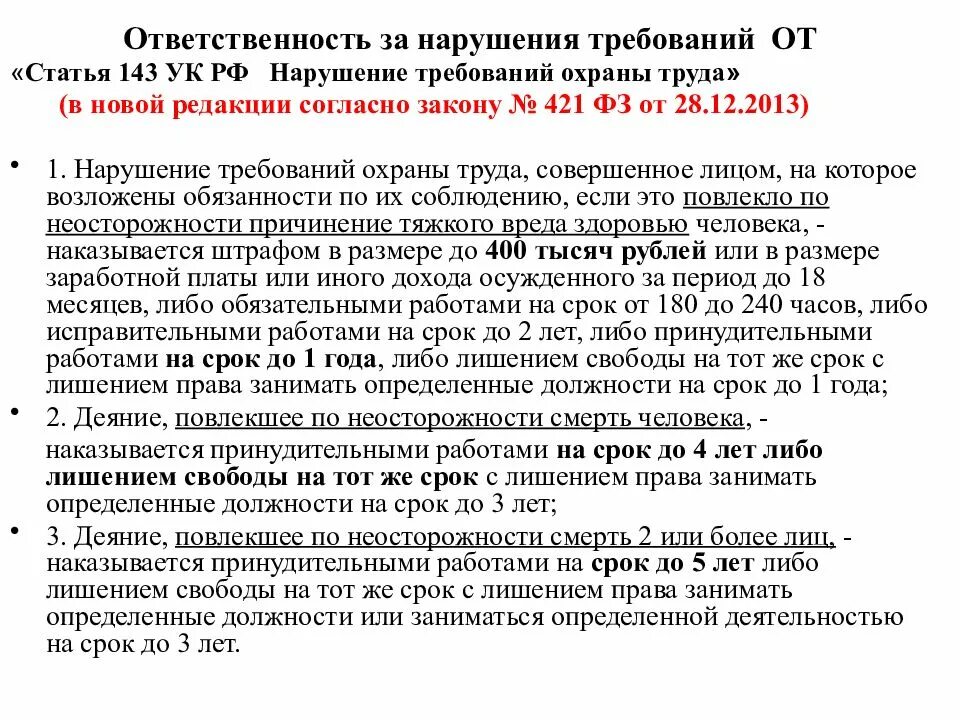 Ответственность за нарушения требований ОТ
«Статья 143 УК РФ Нарушение требований охраны труда»
(в новой редакции согласно закону № 421 ФЗ от 28.12.2013)

• 1. Нарушение требований охраны труда, совершенное лицом, на которое возложены обязанности по их соблюдению, если это повлекло по неосторожности причинение тяжкого вреда здоровью человека, - наказывается штрафом в размере до 400 тысяч рублей или в размере заработной платы или иного дохода осужденного за период до 18 месяцев, либо обязательными работами на срок от 180 до 240 часов, либо исправительными работами на срок до 2 лет, либо принудительными работами на срок до 1 года, либо лишением свободы на тот же срок с лишением права занимать определенные должности на срок до 1 года;

• 2. Деяние, повлекшее по неосторожности смерть человека, - наказывается принудительными работами на срок до 4 лет либо лишением свободы на тот же срок с лишением права занимать определенные должности на срок до 3 лет;

• 3. Деяние, повлекшее по неосторожности смерть 2 или более лиц, - наказывается принудительными работами на срок до 5 лет либо лишением свободы на тот же срок с лишением права занимать определенные должности или заниматься определенной деятельностью на срок до 3 лет.